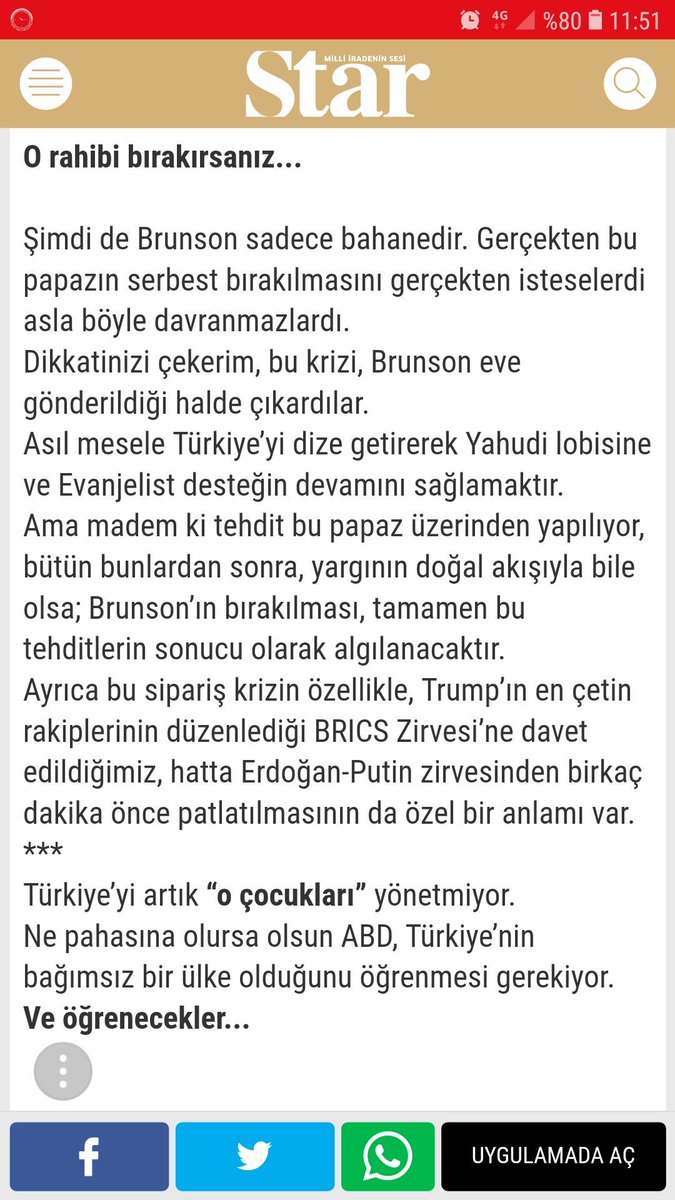 4G %80 11:51

MİLLİ İRADENİN SESİ
Star

O rahibi bırakırsanız...

Şimdi de Brunson sadece bahanedir. Gerçekten bu papazın serbest bırakılmasını gerçekten isteselerdi asla böyle davranmazlardı.
Dikkatinizi çekerim, bu krizi, Brunson eve gönderildiği halde çıkardılar.
Asıl mesele Türkiye'yi dize getirerek Yahudi lobisine ve Evanjelist desteğin devamını sağlamaktır.
Ama madem ki tehdit bu papaz üzerinden yapılıyor, bütün bunlardan sonra, yargının doğal akışıyla bile olsa; Brunson'ın bırakılması, tamamen bu tehditlerin sonucu olarak algılanacaktır.
Ayrıca bu sipariş krizin özellikle, Trump'ın en çetin rakiplerinin düzenlediği BRICS Zirvesi'ne davet edildiğimiz, hatta Erdoğan-Putin zirvesinden birkaç dakika önce patlatılmasının da özel bir anlamı var.
***
Türkiye'yi artık "o çocukları" yönetmiyor.
Ne pahasına olursa olsun ABD, Türkiye'nin bağımsız bir ülke olduğunu öğrenmesi gerekiyor.
Ve öğrenecekler...

UYGULAMADA AÇ